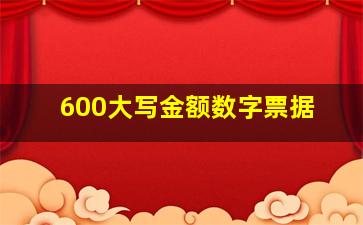 600大写金额数字票据